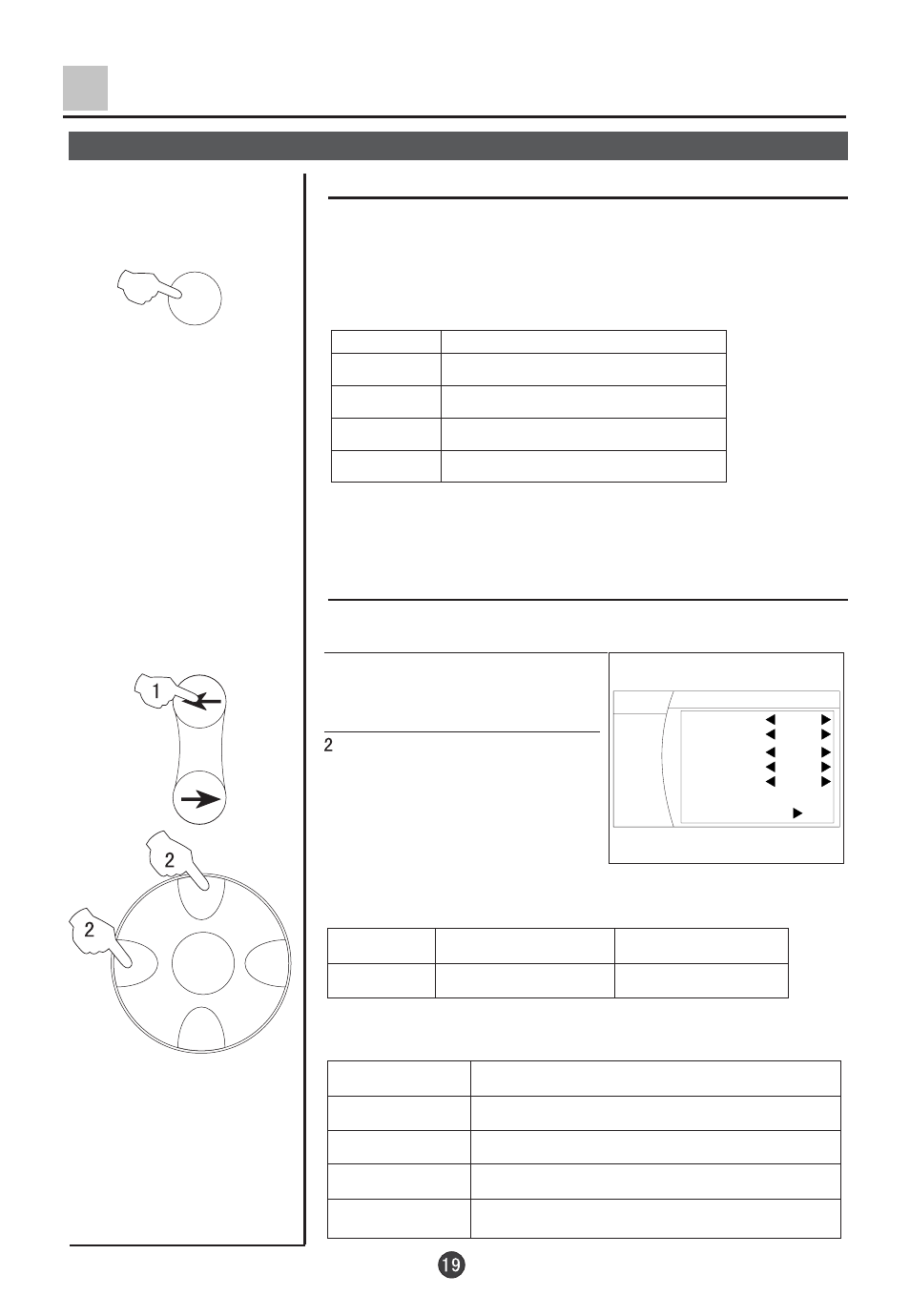 1

2

2

2

19